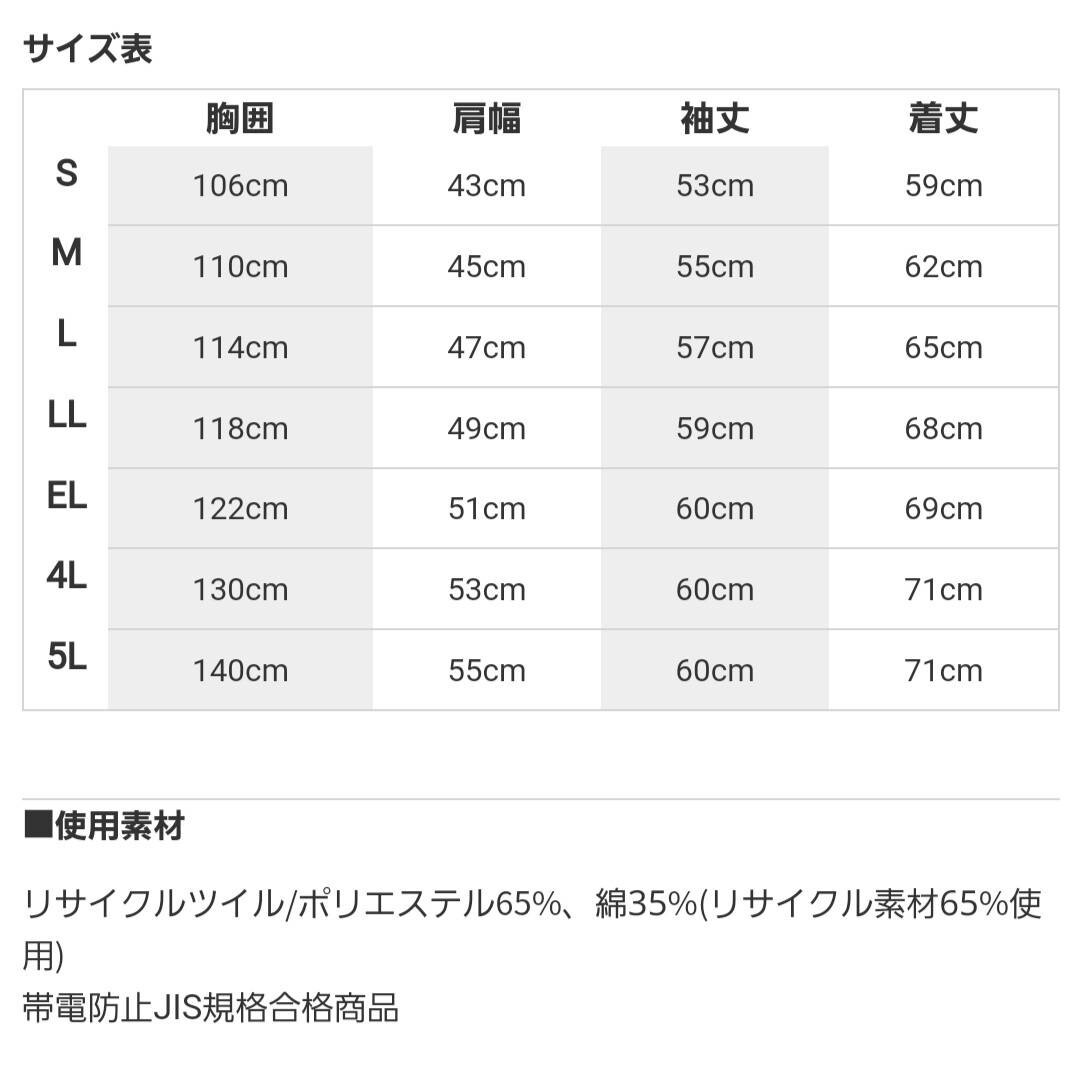 サイズ表

|  | 胸囲 | 肩幅 | 袖丈 | 着丈 |
|---|---|---|---|---|
| S | 106cm | 43cm | 53cm | 59cm |
| M | 110cm | 45cm | 55cm | 62cm |
| L | 114cm | 47cm | 57cm | 65cm |
| LL | 118cm | 49cm | 59cm | 68cm |
| EL | 122cm | 51cm | 60cm | 69cm |
| 4L | 130cm | 53cm | 60cm | 71cm |
| 5L | 140cm | 55cm | 60cm | 71cm |

■使用素材

リサイクルツイル/ポリエステル65%、綿35%(リサイクル素材65%使用)
帯電防止JIS規格合格商品